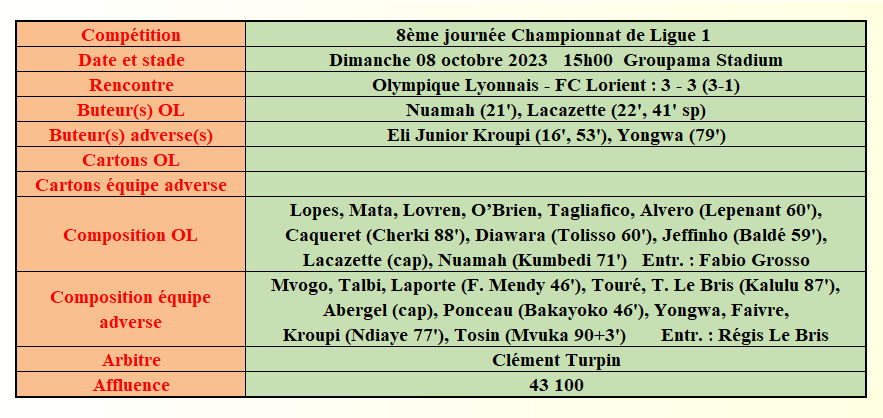 | Compétition | 8ème journée Championnat de Ligue 1 |
|---|---|
| Date et stade | Dimanche 08 octobre 2023 15h00 Groupama Stadium |
| Rencontre | Olympique Lyonnais - FC Lorient : 3 - 3 (3-1) |
| Buteur(s) OL | Nuamah (21'), Lacazette (22', 41' sp) |
| Buteur(s) adverse(s) | Eli Junior Kroupi (16', 53'), Yongwa (79') |
| Cartons OL | |
| Cartons équipe adverse | |
| Composition OL | Lopes, Mata, Lovren, O'Brien, Tagliafico, Alvero (Lepenant 60'), Caqueret (Cherki 88'), Diawara (Tolisso 60'), Jeffinho (Baldé 59'), Lacazette (cap), Nuamah (Kumbedi 71') Entr. : Fabio Grosso |
| Composition équipe adverse | Mvogo, Talbi, Laporte (F. Mendy 46'), Touré, T. Le Bris (Kalulu 87'), Abergel (cap), Ponceau (Bakayoko 46'), Yongwa, Faivre, Kroupi (Ndiaye 77'), Tosin (Mvuka 90+3') Entr. : Régis Le Bris |
| Arbitre | Clément Turpin |
| Affluence | 43 100 |